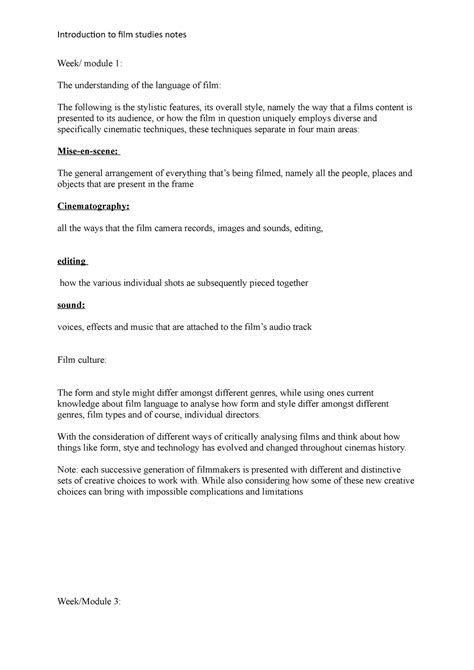 Introduction to film studies notes

Week/ module 1:

The understanding of the language of film:

The following is the stylistic features, its overall style, namely the way that a films content is presented to its audience, or how the film in question uniquely employs diverse and specifically cinematic techniques, these techniques separate in four main areas:

Mise-en-scene:

The general arrangement of everything that's being filmed, namely all the people, places and objects that are present in the frame

Cinematography:

all the ways that the film camera records, images and sounds, editing,

editing

how the various individual shots ae subsequently pieced together

sound:

voices, effects and music that are attached to the film's audio track

Film culture:

The form and style might differ amongst different genres, while using ones current knowledge about film language to analyse how form and style differ amongst different genres, film types and of course, individual directors.

With the consideration of different ways of critically analysing films and think about how things like form, stye and technology has evolved and changed throughout cinemas history.

Note: each successive generation of filmmakers is presented with different and distinctive sets of creative choices to work with. While also considering how some of these new creative choices can bring with impossible complications and limitations

Week/Module 3: